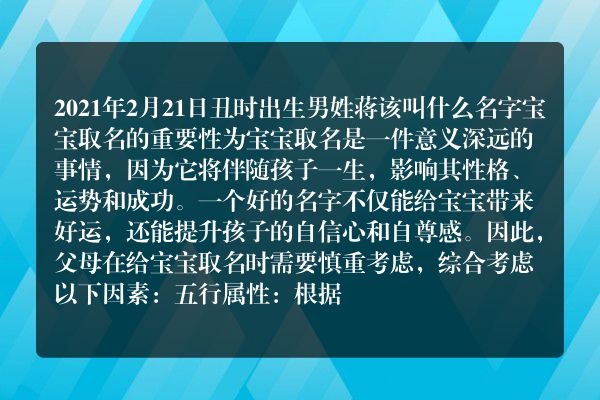 2021年2月21日丑时出生男姓蒋该叫什么名字宝宝取名的重要性为宝宝取名是一件意义深远的事情，因为它将伴随孩子一生，影响其性格、运势和成功。一个好的名字不仅能给宝宝带来好运，还能提升孩子的自信心和自尊感。因此，父母在给宝宝取名时需要慎重考虑，综合考虑以下因素：五行属性：根据